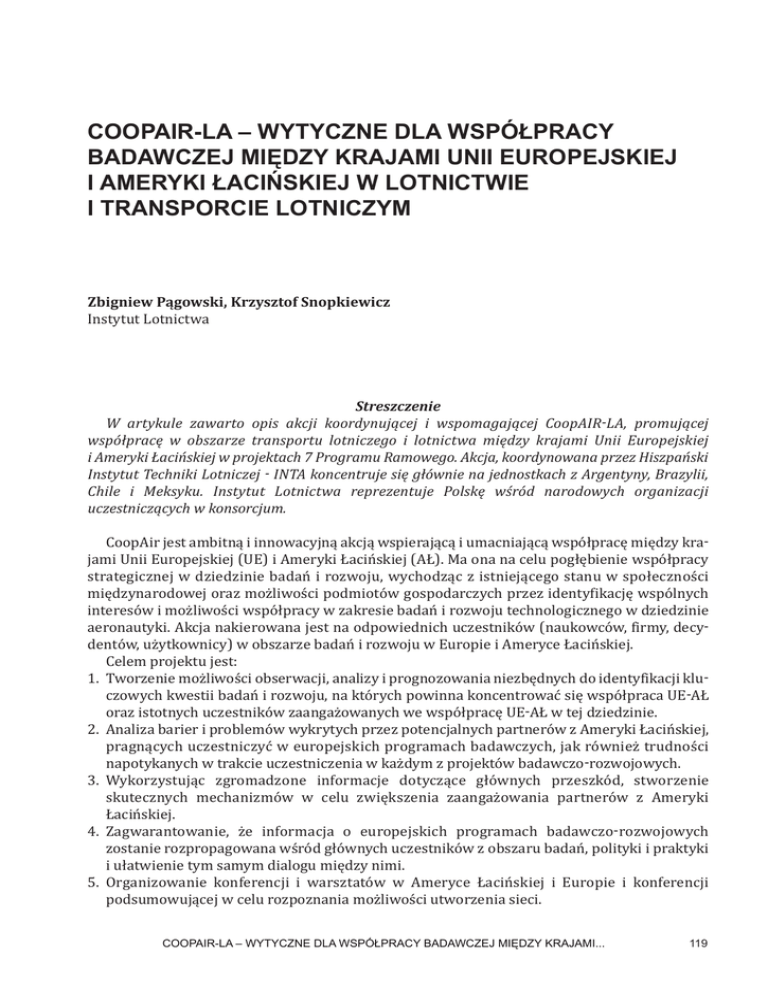 COOPAIR-LA – WYTYCZNE DLA WSPÓŁPRACY BADAWCZEJ MIĘDZY KRAJAMI UNII EUROPEJSKIEJ I AMERYKI ŁACIŃSKIEJ W LOTNICTWIE I TRANSPORCIE LOTNICZYM

Zbigniew Pągowski, Krzysztof Snopkiewicz
Instytut Lotnictwa

Streszczenie
W artykule zawarto opis akcji koordynującej i wspomagającej CoopAIR-LA, promującej współpracę w obszarze transportu lotniczego i lotnictwa między krajami Unii Europejskiej i Ameryki Łacińskiej w projektach 7 Programu Ramowego. Akcja, koordynowana przez Hiszpański Instytut Techniki Lotniczej - INTA koncentruje się głównie na jednostkach z Argentyny, Brazylii, Chile i Meksyku. Instytut Lotnictwa reprezentuje Polskę wśród narodowych organizacji uczestniczących w konsorcjum.

CoopAir jest ambitną i innowacyjną akcją wspierającą i umacniającą współpracę między krajami Unii Europejskiej (UE) i Ameryki Łacińskiej (AŁ). Ma ona na celu pogłębienie współpracy strategicznej w dziedzinie badań i rozwoju, wychodząc z istniejącego stanu w społeczności międzynarodowej oraz możliwości podmiotów gospodarczych przez identyfikację wspólnych interesów i możliwości współpracy w zakresie badań i rozwoju technologicznego w dziedzinie aeronautyki. Akcja nakierowana jest na odpowiednich uczestników (naukowców, firmy, decydentów, użytkownicy) w obszarze badań i rozwoju w Europie i Ameryce Łacińskiej.
Celem projektu jest:
1. Tworzenie możliwości obserwacji, analizy i prognozowania niezbędnych do identyfikacji kluczowych kwestii badań i rozwoju, na których powinna koncentrować się współpraca UE-AŁ oraz istotnych uczestników zaangażowanych we współpracę UE-AŁ w tej dziedzinie.
2. Analiza barier i problemów wykrytych przez potencjalnych partnerów z Ameryki Łacińskiej, pragnących uczestniczyć w europejskich programach badawczych, jak również trudności napotykanych w trakcie uczestniczenia w każdym z projektów badawczo-rozwojowych.
3. Wykorzystując zgromadzone informacje dotyczące głównych przeszkód, stworzenie skutecznych mechanizmów w celu zwiększenia zaangażowania partnerów z Ameryki Łacińskiej.
4. Zagwarantowanie, że informacja o europejskich programach badawczo-rozwojowych zostanie rozpropagowana wśród głównych uczestników z obszaru badań, polityki i praktyki i ułatwienie tym samym dialogu między nimi.
5. Organizowanie konferencji i warsztatów w Ameryce Łacińskiej i Europie i konferencji podsumowującej w celu rozpoznania możliwości utworzenia sieci.

COOPAIR-LA – WYTYCZNE DLA WSPÓŁPRACY BADAWCZEJ MIĘDZY KRAJAMI... 119